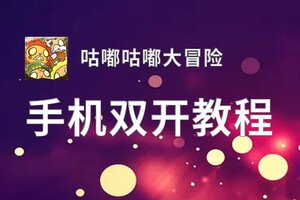 咕嘟咕嘟大冒险

手机双开教程